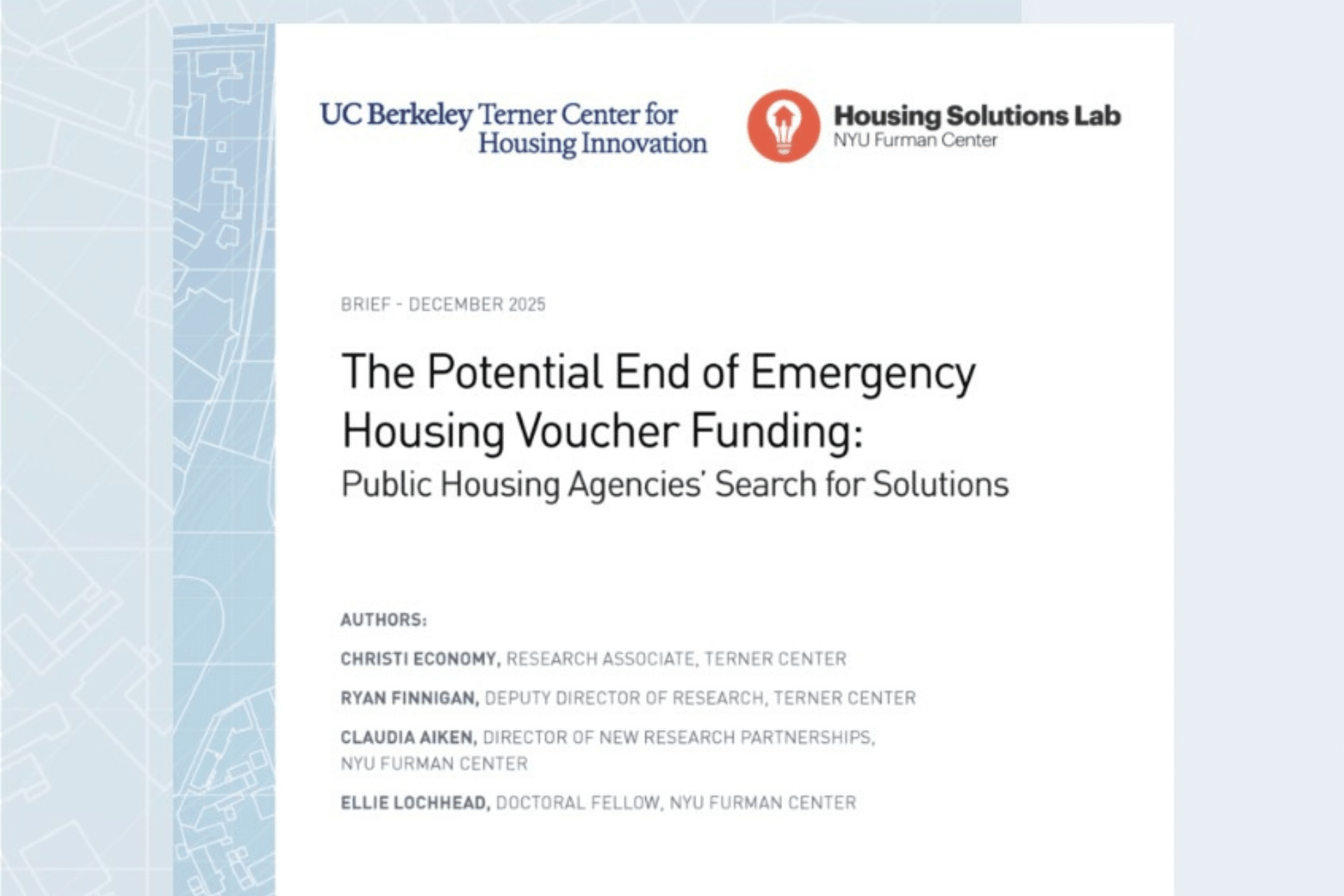 UC Berkeley Terner Center for Housing Innovation

Housing Solutions Lab
NYU Furman Center

BRIEF - DECEMBER 2025

The Potential End of Emergency Housing Voucher Funding:
Public Housing Agencies' Search for Solutions

AUTHORS:

CHRISTI ECONOMY, RESEARCH ASSOCIATE, TERNER CENTER

RYAN FINNIGAN, DEPUTY DIRECTOR OF RESEARCH, TERNER CENTER

CLAUDIA AIKEN, DIRECTOR OF NEW RESEARCH PARTNERSHIPS, NYU FURMAN CENTER

ELLIE LOCHHEAD, DOCTORAL FELLOW, NYU FURMAN CENTER